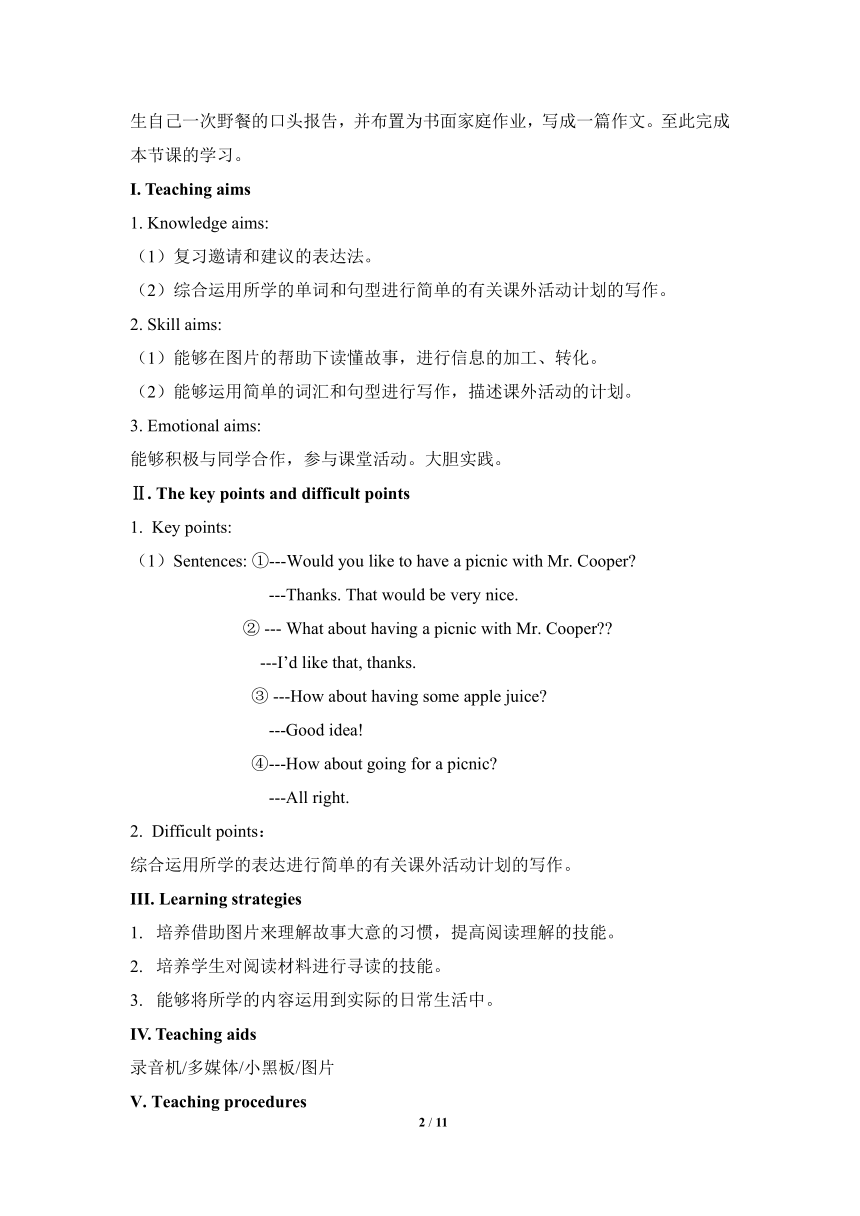 生自己一次野餐的口头报告，并布置为书面家庭作业，写成一篇作文。至此完成本节课的学习。

I. Teaching aims

1. Knowledge aims:

（1）复习邀请和建议的表达法。

（2）综合运用所学的单词和句型进行简单的有关课外活动计划的写作。

2. Skill aims:

（1）能够在图片的帮助下读懂故事，进行信息的加工、转化。

（2）能够运用简单的词汇和句型进行写作，描述课外活动的计划。

3. Emotional aims:

能够积极与同学合作，参与课堂活动。大胆实践。

Ⅱ. The key points and difficult points

1. Key points:

（1）Sentences: ①---Would you like to have a picnic with Mr. Cooper?

---Thanks. That would be very nice.

② --- What about having a picnic with Mr. Cooper??

---I'd like that, thanks.

③ ---How about having some apple juice?

---Good idea!

④---How about going for a picnic?

---All right.

2. Difficult points：

综合运用所学的表达进行简单的有关课外活动计划的写作。

III. Learning strategies

1. 培养借助图片来理解故事大意的习惯，提高阅读理解的技能。

2. 培养学生对阅读材料进行寻读的技能。

3. 能够将所学的内容运用到实际的日常生活中。

IV. Teaching aids

录音机/多媒体/小黑板/图片

V. Teaching procedures

2 / 11